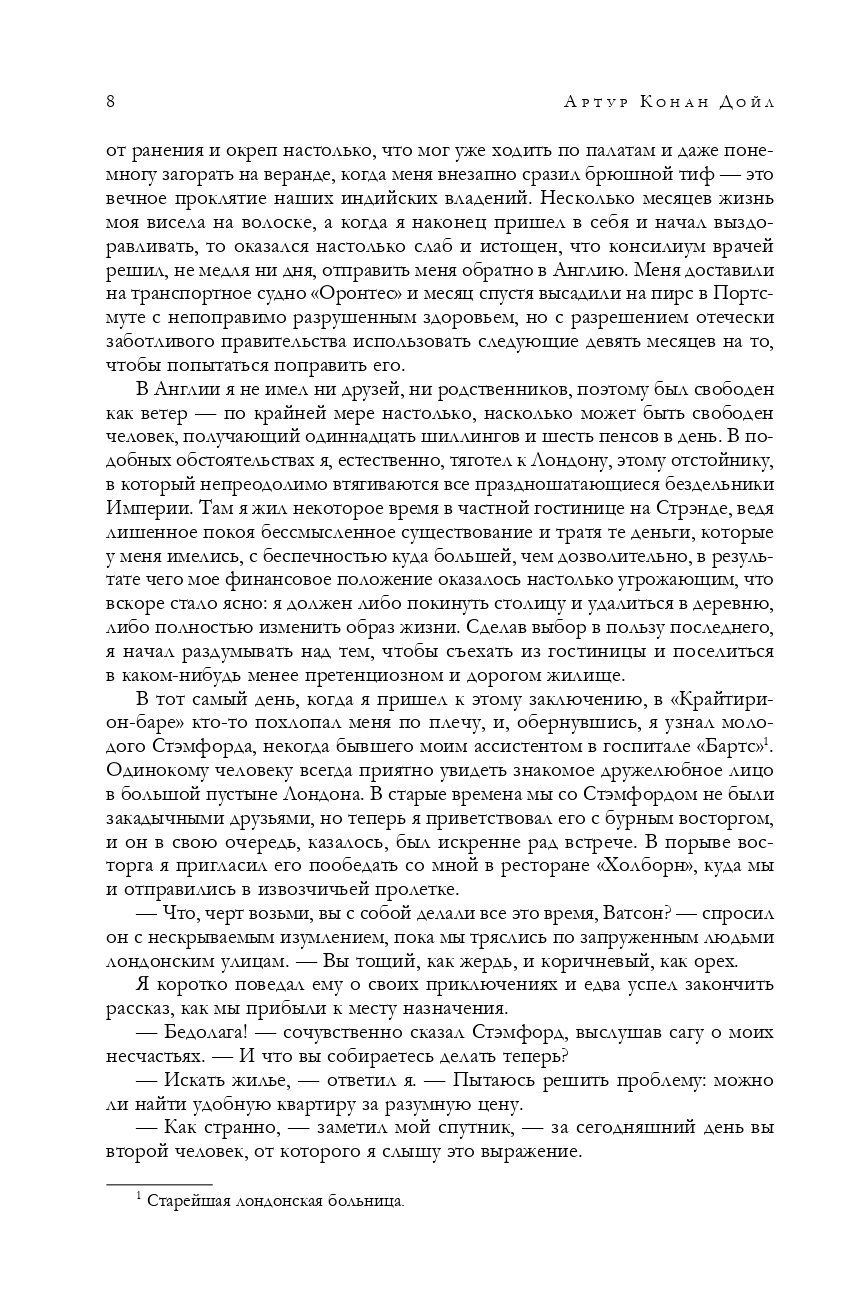 8 Артур Конан Дойл

от ранения и окреп настолько, что мог уже ходить по палатам и даже понемногу загорать на веранде, когда меня внезапно сразил брюшной тиф — это вечное проклятие наших индийских владений. Несколько месяцев жизнь моя висела на волоске, а когда я наконец пришел в себя и начал выздоравливать, то оказался настолько слаб и истощен, что консилиум врачей решил, не медля ни дня, отправить меня обратно в Англию. Меня доставили на транспортное судно «Оронтес» и месяц спустя высадили на пирс в Портсмуте с непоправимо разрушенным здоровьем, но с разрешением отечески заботливого правительства использовать следующие девять месяцев на то, чтобы попытаться поправить его.

В Англии я не имел ни друзей, ни родственников, поэтому был свободен как ветер — по крайней мере настолько, насколько может быть свободен человек, получающий одиннадцать шиллингов и шесть пенсов в день. В подобных обстоятельствах я, естественно, тяготел к Лондону, этому отстойнику, в который непреодолимо втягиваются все праздношатающиеся бездельники Империи. Там я жил некоторое время в частной гостинице на Стрэнде, ведя лишенное покоя бессмысленное существование и тратя те деньги, которые у меня имелись, с беспечностью куда большей, чем дозволительно, в результате чего мое финансовое положение оказалось настолько угрожающим, что вскоре стало ясно: я должен либо покинуть столицу и удалиться в деревню, либо полностью изменить образ жизни. Сделав выбор в пользу последнего, я начал раздумывать над тем, чтобы съехать из гостиницы и поселиться в каком-нибудь менее претенциозном и дорогом жилище.

В тот самый день, когда я пришел к этому заключению, в «Крайтирион-баре» кто-то похлопал меня по плечу, и, обернувшись, я узнал молодого Стэмфорда, некогда бывшего моим ассистентом в госпитале «Бартс»$^1$. Одинокому человеку всегда приятно увидеть знакомое дружелюбное лицо в большой пустыне Лондона. В старые времена мы со Стэмфордом не были закадычными друзьями, но теперь я приветствовал его с бурным восторгом, и он в свою очередь, казалось, был искренне рад встрече. В порыве восторга я пригласил его пообедать со мной в ресторане «Холборн», куда мы и отправились в извозчичьей пролетке.

— Что, черт возьми, вы с собой делали все это время, Ватсон? — спросил он с нескрываемым изумлением, пока мы тряслись по запруженным людьми лондонским улицам. — Вы тощий, как жердь, и коричневый, как орех.

Я коротко поведал ему о своих приключениях и едва успел закончить рассказ, как мы прибыли к месту назначения.

— Бедолага! — сочувственно сказал Стэмфорд, выслушав сагу о моих несчастьях. — И что вы собираетесь делать теперь?

— Искать жилье, — ответил я. — Пытаюсь решить проблему: можно ли найти удобную квартиру за разумную цену.

— Как странно, — заметил мой спутник, — за сегодняшний день вы второй человек, от которого я слышу это выражение.

$^1$ Старейшая лондонская больница.